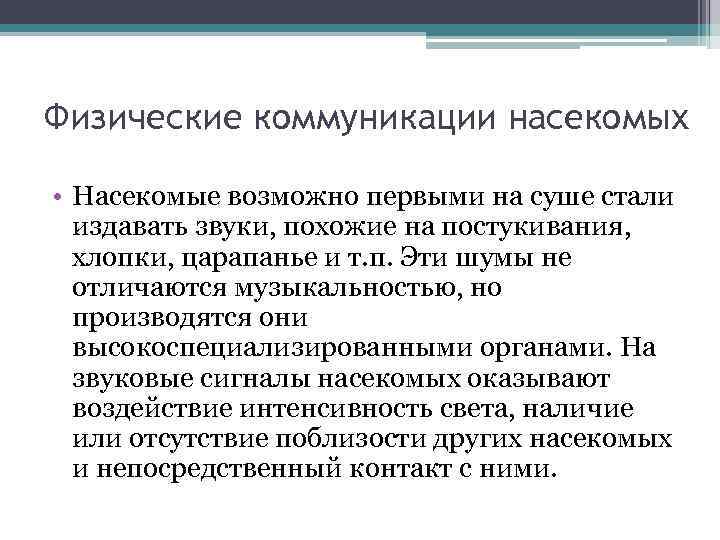 Физические коммуникации насекомых

• Насекомые возможно первыми на суше стали издавать звуки, похожие на постукивания, хлопки, царапанье и т.п. Эти шумы не отличаются музыкальностью, но производятся они высокоспециализированными органами. На звуковые сигналы насекомых оказывают воздействие интенсивность света, наличие или отсутствие поблизости других насекомых и непосредственный контакт с ними.